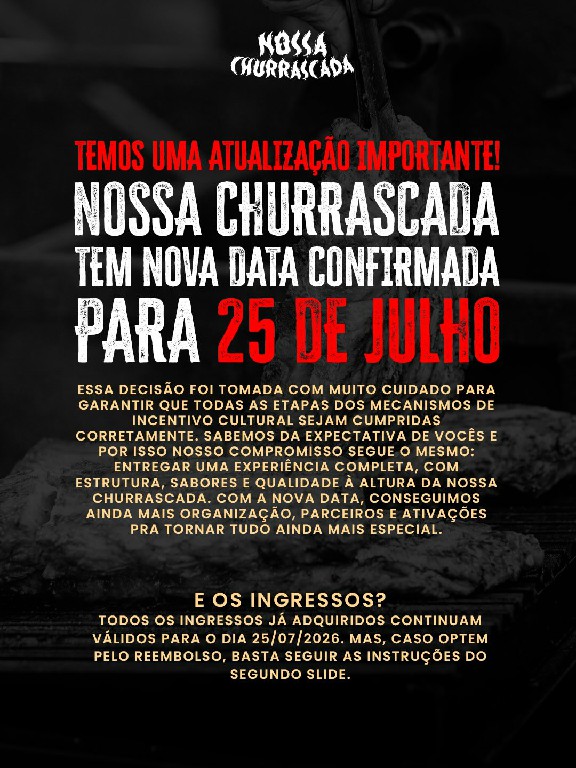 NOSSA
CHURRASCADA

TEMOS UMA ATUALIZAÇÃO IMPORTANTE!

NOSSA CHURRASCADA
TEM NOVA DATA CONFIRMADA
PARA 25 DE JULHO

ESSA DECISÃO FOI TOMADA COM MUITO CUIDADO PARA GARANTIR QUE TODAS AS ETAPAS DOS MECANISMOS DE INCENTIVO CULTURAL SEJAM CUMPRIDAS CORRETAMENTE. SABEMOS DA EXPECTATIVA DE VOCÊS E POR ISSO NOSSO COMPROMISSO SEGUE O MESMO: ENTREGAR UMA EXPERIÊNCIA COMPLETA, COM ESTRUTURA, SABORES E QUALIDADE À ALTURA DA NOSSA CHURRASCADA. COM A NOVA DATA, CONSEGUIMOS AINDA MAIS ORGANIZAÇÃO, PARCEIROS E ATIVAÇÕES PRA TORNAR TUDO AINDA MAIS ESPECIAL.

E OS INGRESSOS?

TODOS OS INGRESSOS JÁ ADQUIRIDOS CONTINUAM VÁLIDOS PARA O DIA 25/07/2026. MAS, CASO OPTEM PELO REEMBOLSO, BASTA SEGUIR AS INSTRUÇÕES DO SEGUNDO SLIDE.